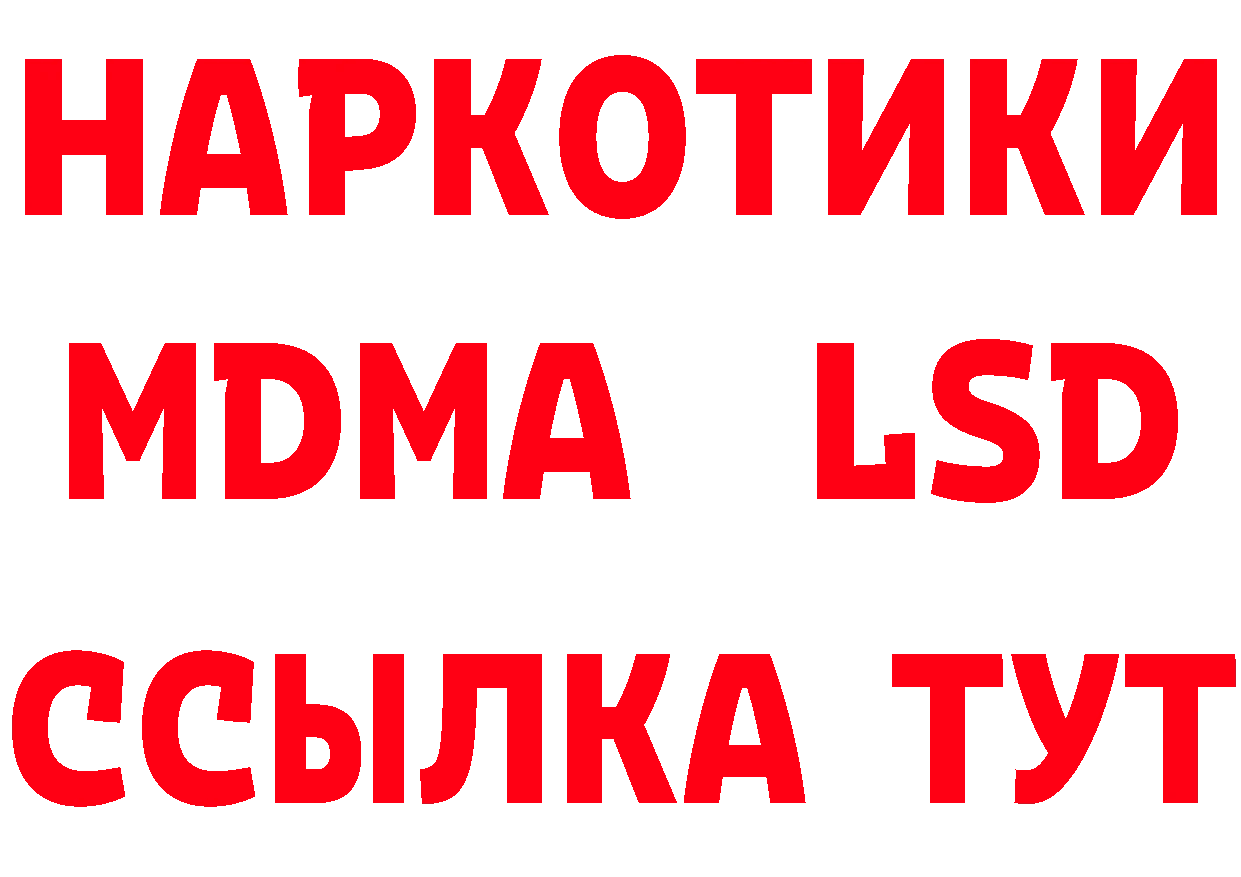 НАРКОТИКИ
MDMA LSD
ССЫЛКА ТУТ